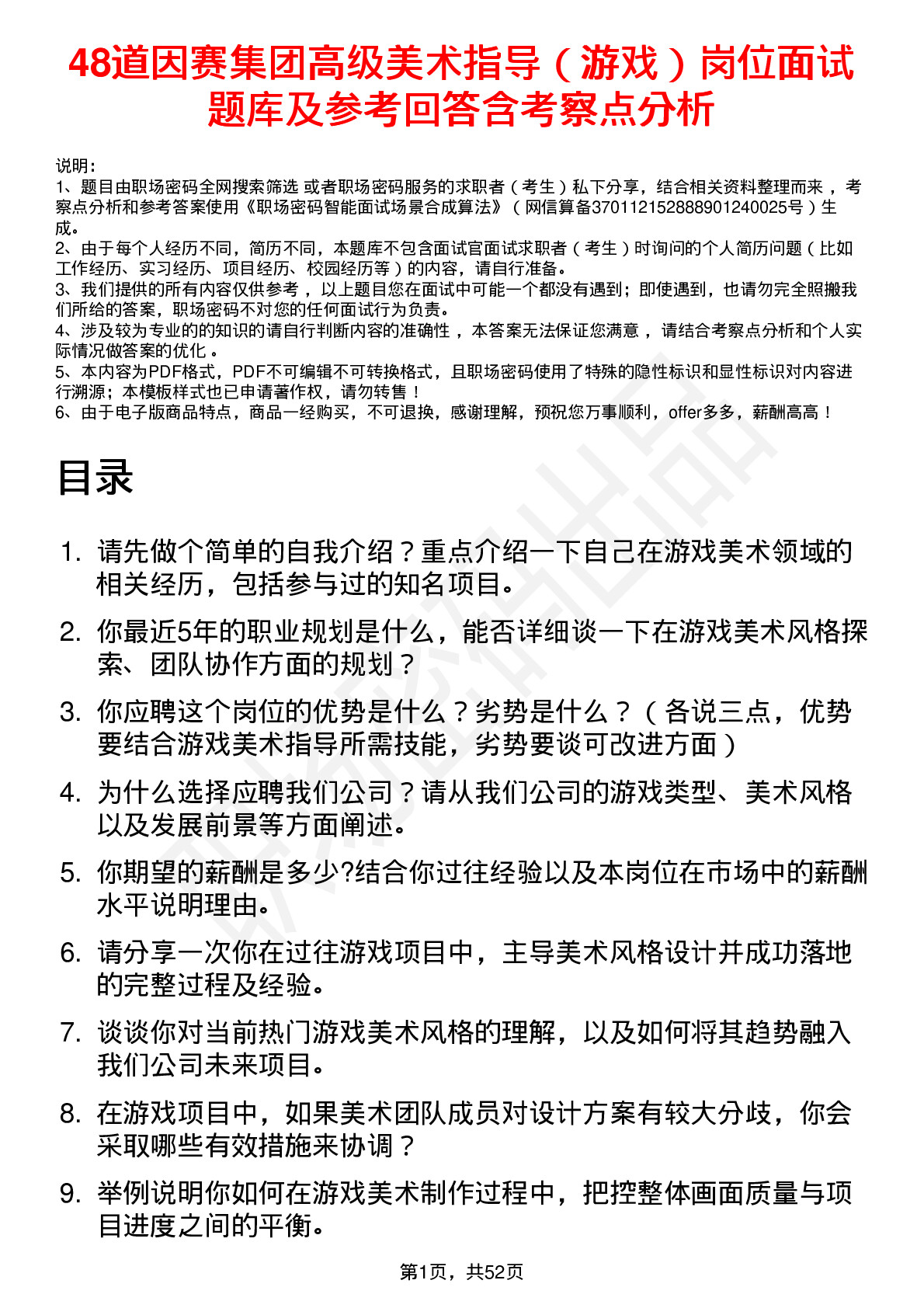 48道因赛集团高级美术指导（游戏）岗位面试题库及参考回答含考察点分析

说明：
1、题目由职场密码全网搜索筛选 或者职场密码服务的求职者（考生）私下分享，结合相关资料整理而来，考察点分析和参考答案使用《职场密码智能面试场景合成算法》（网信算备370112152888901240025号）生成。
2、由于每个人经历不同，简历不同，本题库不包含面试官面试求职者（考生）时询问的个人简历问题（比如工作经历、实习经历、项目经历、校园经历等）的内容，请自行准备。
3、我们提供的所有内容仅供参考，以上题目您在面试中可能一个都没有遇到；即使遇到，也请勿完全照搬我们所给的答案，职场密码不对您的任何面试行为负责。
4、涉及较为专业的的知识的请自行判断内容的准确性，本答案无法保证您满意，请结合考察点分析和个人实际情况做答案的优化。
5、本内容为PDF格式，PDF不可编辑不可转换格式，且职场密码使用了特殊的隐性标识和显性标识对内容进行溯源；本模板样式也已申请著作权，请勿转售！
6、由于电子版商品特点，商品一经购买，不可退换，感谢理解，预祝您万事顺利，offer多多，薪酬高高！

目录

1. 请先做个简单的自我介绍？重点介绍一下自己在游戏美术领域的相关经历，包括参与过的知名项目。
2. 你最近5年的职业规划是什么，能否详细谈一下在游戏美术风格探索、团队协作方面的规划？
3. 你应聘这个岗位的优势是什么？劣势是什么？（各说三点，优势要结合游戏美术指导所需技能，劣势要谈可改进方面）
4. 为什么选择应聘我们公司？请从我们公司的游戏类型、美术风格以及发展前景等方面阐述。
5. 你期望的薪酬是多少?结合你过往经验以及本岗位在市场中的薪酬水平说明理由。
6. 请分享一次你在过往游戏项目中，主导美术风格设计并成功落地的完整过程及经验。
7. 谈谈你对当前热门游戏美术风格的理解，以及如何将其趋势融入我们公司未来项目。
8. 在游戏项目中，如果美术团队成员对设计方案有较大分歧，你会采取哪些有效措施来协调？
9. 举例说明你如何在游戏美术制作过程中，把控整体画面质量与项目进度之间的平衡。

第1页，共52页